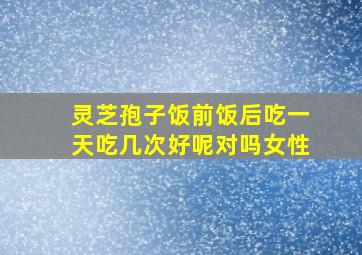 灵芝孢子饭前饭后吃一天吃几次好呢对吗女性